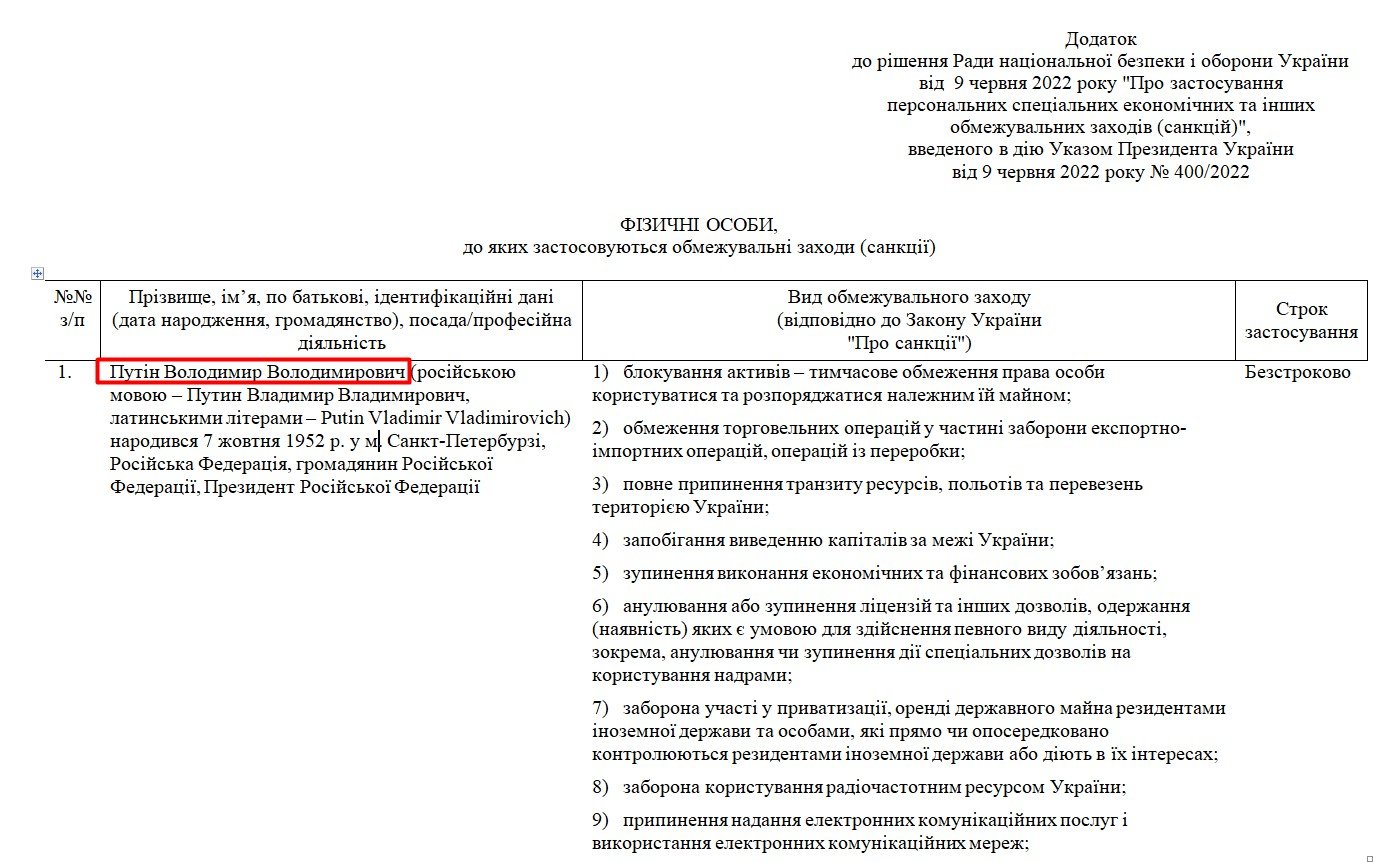 Додаток
до рішення Ради національної безпеки і оборони України
від 9 червня 2022 року "Про застосування
персональних спеціальних економічних та інших
обмежувальних заходів (санкцій)",
введеного в дію Указом Президента України
від 9 червня 2022 року № 400/2022

ФІЗИЧНІ ОСОБИ,
до яких застосовуються обмежувальні заходи (санкції)

| №№ з/п | Прізвище, ім'я, по батькові, ідентифікаційні дані (дата народження, громадянство), посада/професійна діяльність | Вид обмежувального заходу (відповідно до Закону України "Про санкції") | Строк застосування |
|---|---|---|---|
| 1. | Путін Володимир Володимирович (російською мовою – Путин Владимир Владимирович, латинськими літерами – Putin Vladimir Vladimirovich) народився 7 жовтня 1952 р. у м. Санкт-Петербурзі, Російська Федерація, громадянин Російської Федерації, Президент Російської Федерації | 1) блокування активів – тимчасове обмеження права особи користуватися та розпоряджатися належним їй майном; 2) обмеження торговельних операцій у частині заборони експортно-імпортних операцій, операцій із переробки; 3) повне припинення транзиту ресурсів, польотів та перевезень територією України; 4) запобігання виведенню капіталів за межі України; 5) зупинення виконання економічних та фінансових зобов'язань; 6) анулювання або зупинення ліцензій та інших дозволів, одержання (наявність) яких є умовою для здійснення певного виду діяльності, зокрема, анулювання чи зупинення дії спеціальних дозволів на користування надрами; 7) заборона участі у приватизації, оренді державного майна резидентами іноземної держави та особами, які прямо чи опосередковано контролюються резидентами іноземної держави або діють в їх інтересах; 8) заборона користування радіочастотним ресурсом України; 9) припинення надання електронних комунікаційних послуг і використання електронних комунікаційних мереж; | Безстроково |